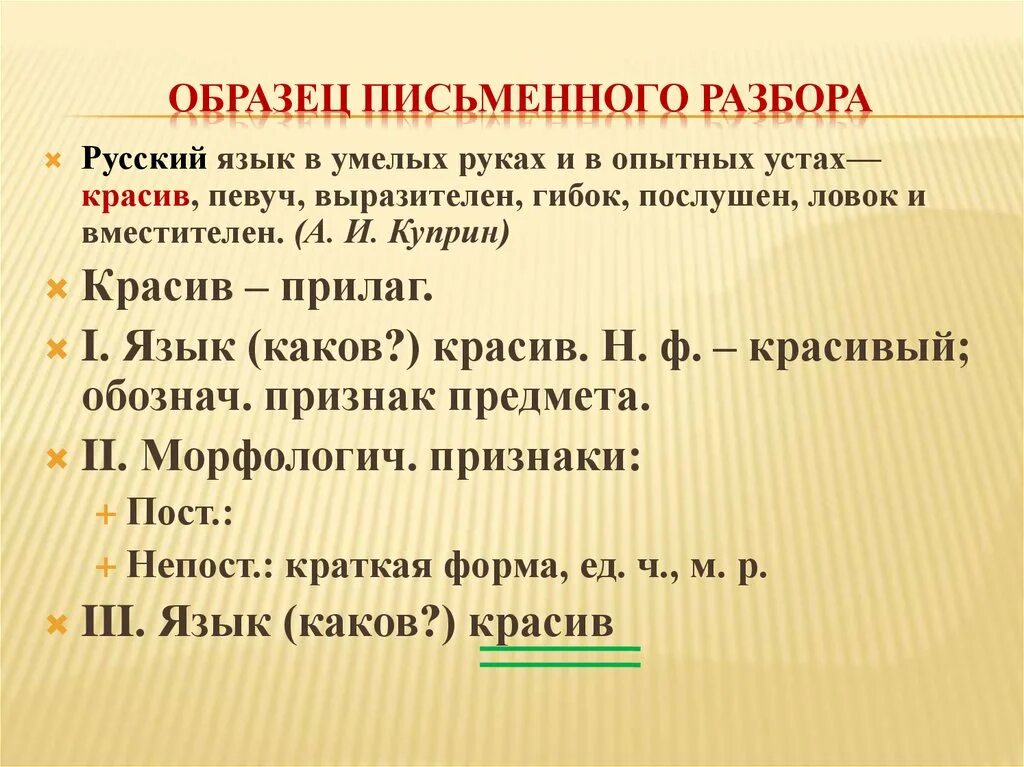 ОБРАЗЕЦ ПИСЬМЕННОГО РАЗБОРА

Русский язык в умелых руках и в опытных устах— красив, певуч, выразителен, гибок, послушен, ловок и вместителен. (А. И. Куприн)

Красив – прилаг.

I. Язык (каков?) красив. Н. ф. – красивый; обознач. признак предмета.

II. Морфологич. признаки:

Пост.:

Непост.: краткая форма, ед. ч., м. р.

III. Язык (каков?) красив